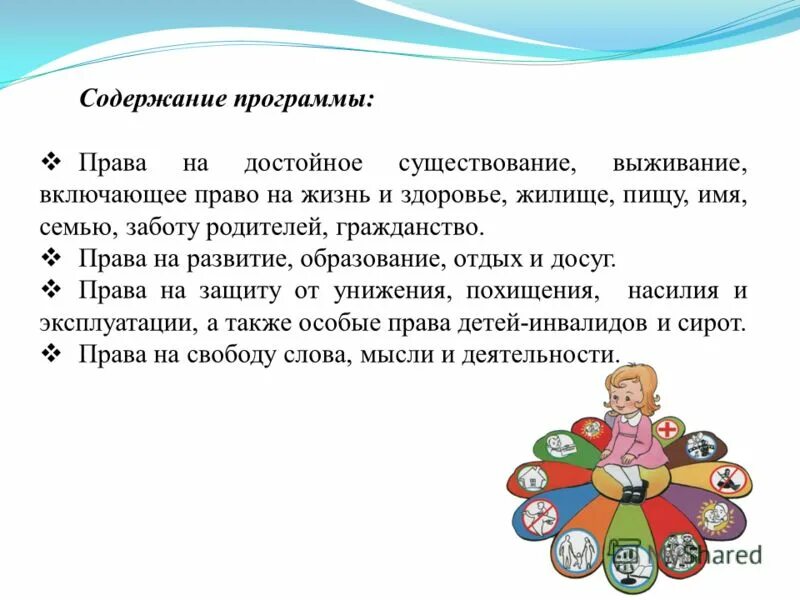 Содержание программы:

❖ Права на достойное существование, выживание, включающее право на жизнь и здоровье, жилище, пищу, имя, семью, заботу родителей, гражданство.
❖ Права на развитие, образование, отдых и досуг.
❖ Права на защиту от унижения, похищения, насилия и эксплуатации, а также особые права детей-инвалидов и сирот.
❖ Права на свободу слова, мысли и деятельности.

MyShared